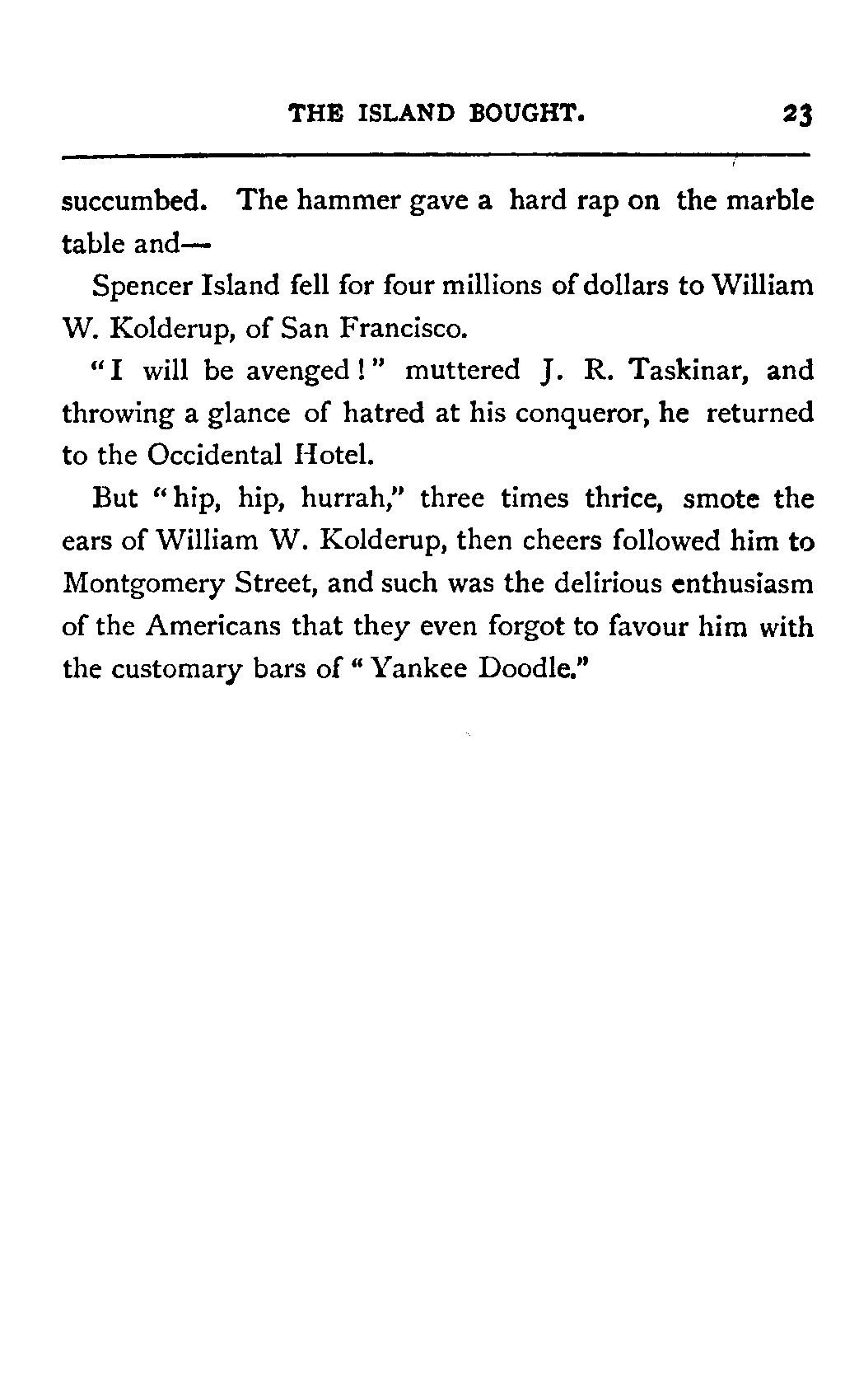 THE ISLAND BOUGHT. 23

succumbed. The hammer gave a hard rap on the marble table and—

Spencer Island fell for four millions of dollars to William W. Kolderup, of San Francisco.

"I will be avenged!" muttered J. R. Taskinar, and throwing a glance of hatred at his conqueror, he returned to the Occidental Hotel.

But "hip, hip, hurrah," three times thrice, smote the ears of William W. Kolderup, then cheers followed him to Montgomery Street, and such was the delirious enthusiasm of the Americans that they even forgot to favour him with the customary bars of "Yankee Doodle."